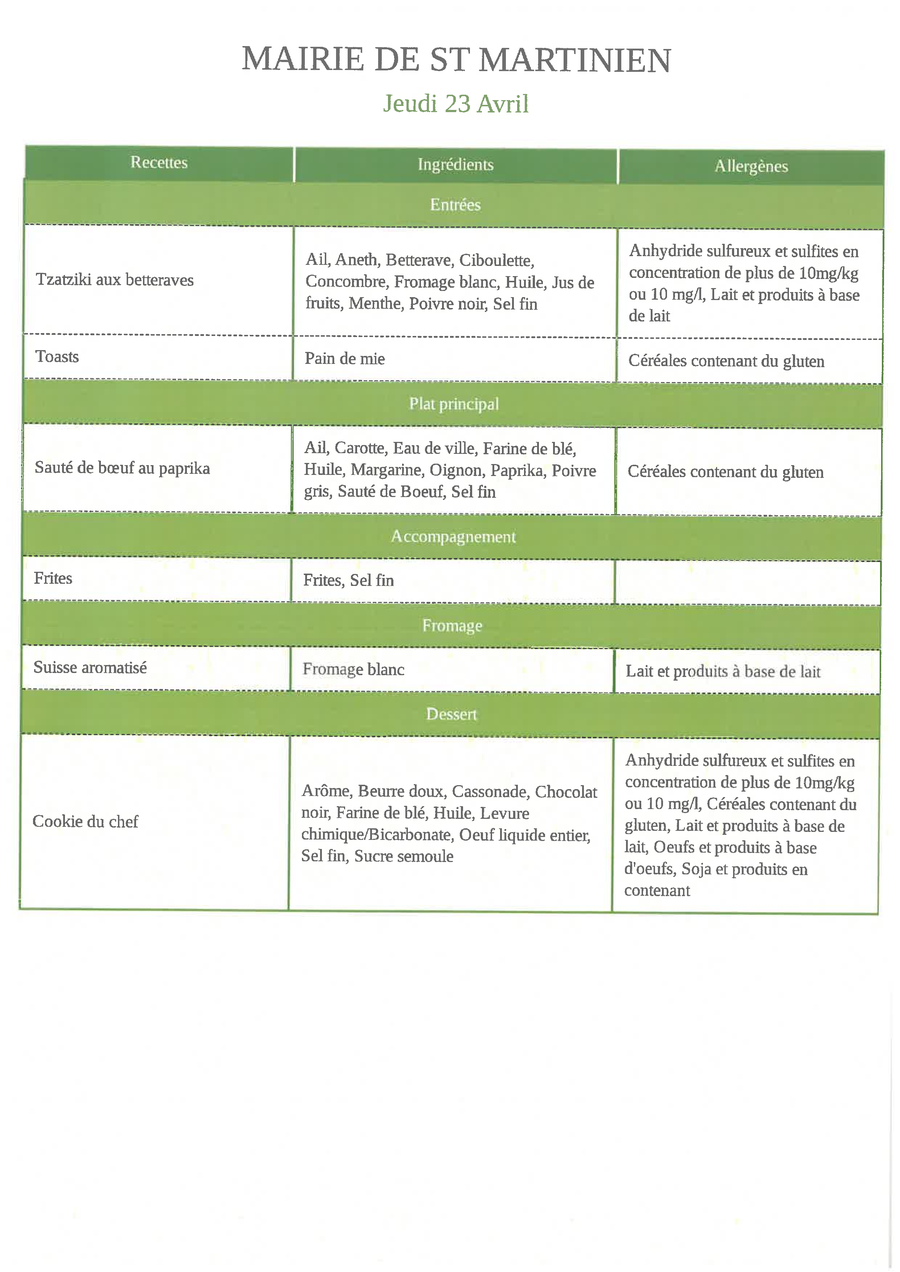 MAIRIE DE ST MARTINIEN

Jeudi 23 Avril

| Recettes | Ingrédients | Allergènes |
|---|---|---|
| Entrées | | |
| Tzatziki aux betteraves | Ail, Aneth, Betterave, Ciboulette, Concombre, Fromage blanc, Huile, Jus de fruits, Menthe, Poivre noir, Sel fin | Anhydride sulfureux et sulfites en concentration de plus de 10mg/kg ou 10 mg/l, Lait et produits à base de lait |
| Toasts | Pain de mie | Céréales contenant du gluten |
| Plat principal | | |
| Sauté de bœuf au paprika | Ail, Carotte, Eau de ville, Farine de blé, Huile, Margarine, Oignon, Paprika, Poivre gris, Sauté de Boeuf, Sel fin | Céréales contenant du gluten |
| Accompagnement | | |
| Frites | Frites, Sel fin | |
| Fromage | | |
| Suisse aromatisé | Fromage blanc | Lait et produits à base de lait |
| Dessert | | |
| Cookie du chef | Arôme, Beurre doux, Cassonade, Chocolat noir, Farine de blé, Huile, Levure chimique/Bicarbonate, Oeuf liquide entier, Sel fin, Sucre semoule | Anhydride sulfureux et sulfites en concentration de plus de 10mg/kg ou 10 mg/l, Céréales contenant du gluten, Lait et produits à base de lait, Oeufs et produits à base d'oeufs, Soja et produits en contenant |